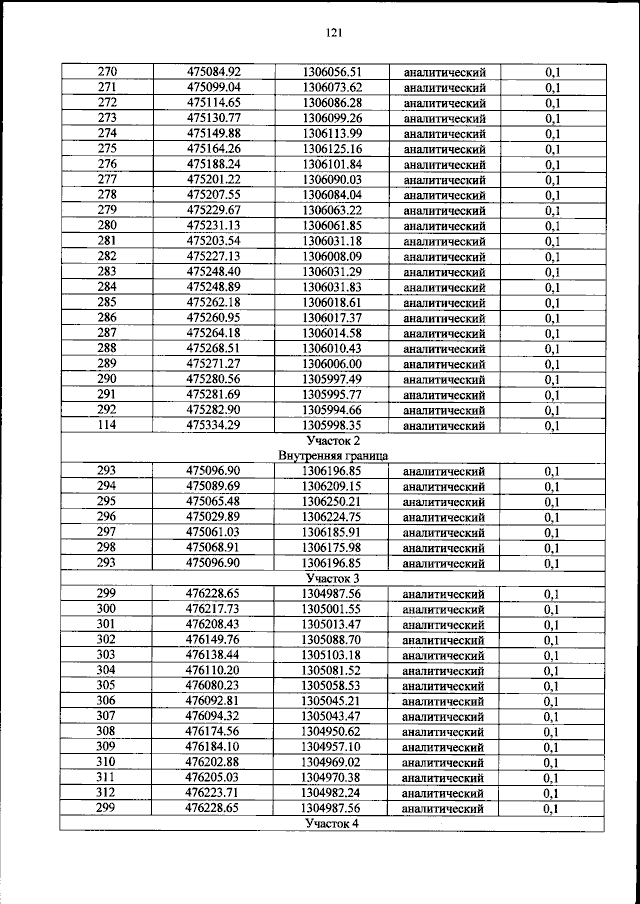 121

| 270 | 475084.92 | 1306056.51 | аналитический | 0,1 |
|---|---|---|---|---|
| 271 | 475099.04 | 1306073.62 | аналитический | 0,1 |
| 272 | 475114.65 | 1306086.28 | аналитический | 0,1 |
| 273 | 475130.77 | 1306099.26 | аналитический | 0,1 |
| 274 | 475149.88 | 1306113.99 | аналитический | 0,1 |
| 275 | 475164.26 | 1306125.16 | аналитический | 0,1 |
| 276 | 475188.24 | 1306101.84 | аналитический | 0,1 |
| 277 | 475201.22 | 1306090.03 | аналитический | 0,1 |
| 278 | 475207.55 | 1306084.04 | аналитический | 0,1 |
| 279 | 475229.67 | 1306063.22 | аналитический | 0,1 |
| 280 | 475231.13 | 1306061.85 | аналитический | 0,1 |
| 281 | 475203.54 | 1306031.18 | аналитический | 0,1 |
| 282 | 475227.13 | 1306008.09 | аналитический | 0,1 |
| 283 | 475248.40 | 1306031.29 | аналитический | 0,1 |
| 284 | 475248.89 | 1306031.83 | аналитический | 0,1 |
| 285 | 475262.18 | 1306018.61 | аналитический | 0,1 |
| 286 | 475260.95 | 1306017.37 | аналитический | 0,1 |
| 287 | 475264.18 | 1306014.58 | аналитический | 0,1 |
| 288 | 475268.51 | 1306010.43 | аналитический | 0,1 |
| 289 | 475271.27 | 1306006.00 | аналитический | 0,1 |
| 290 | 475280.56 | 1305997.49 | аналитический | 0,1 |
| 291 | 475281.69 | 1305995.77 | аналитический | 0,1 |
| 292 | 475282.90 | 1305994.66 | аналитический | 0,1 |
| 114 | 475334.29 | 1305998.35 | аналитический | 0,1 |
| Участок 2 | | | | |
| Внутренняя граница | | | | |
| 293 | 475096.90 | 1306196.85 | аналитический | 0,1 |
| 294 | 475089.69 | 1306209.15 | аналитический | 0,1 |
| 295 | 475065.48 | 1306250.21 | аналитический | 0,1 |
| 296 | 475029.89 | 1306224.75 | аналитический | 0,1 |
| 297 | 475061.03 | 1306185.91 | аналитический | 0,1 |
| 298 | 475068.91 | 1306175.98 | аналитический | 0,1 |
| 293 | 475096.90 | 1306196.85 | аналитический | 0,1 |
| Участок 3 | | | | |
| 299 | 476228.65 | 1304987.56 | аналитический | 0,1 |
| 300 | 476217.73 | 1305001.55 | аналитический | 0,1 |
| 301 | 476208.43 | 1305013.47 | аналитический | 0,1 |
| 302 | 476149.76 | 1305088.70 | аналитический | 0,1 |
| 303 | 476138.44 | 1305103.18 | аналитический | 0,1 |
| 304 | 476110.20 | 1305081.52 | аналитический | 0,1 |
| 305 | 476080.23 | 1305058.53 | аналитический | 0,1 |
| 306 | 476092.81 | 1305045.21 | аналитический | 0,1 |
| 307 | 476094.32 | 1305043.47 | аналитический | 0,1 |
| 308 | 476174.56 | 1304950.62 | аналитический | 0,1 |
| 309 | 476184.10 | 1304957.10 | аналитический | 0,1 |
| 310 | 476202.88 | 1304969.02 | аналитический | 0,1 |
| 311 | 476205.03 | 1304970.38 | аналитический | 0,1 |
| 312 | 476223.71 | 1304982.24 | аналитический | 0,1 |
| 299 | 476228.65 | 1304987.56 | аналитический | 0,1 |
| Участок 4 | | | | |